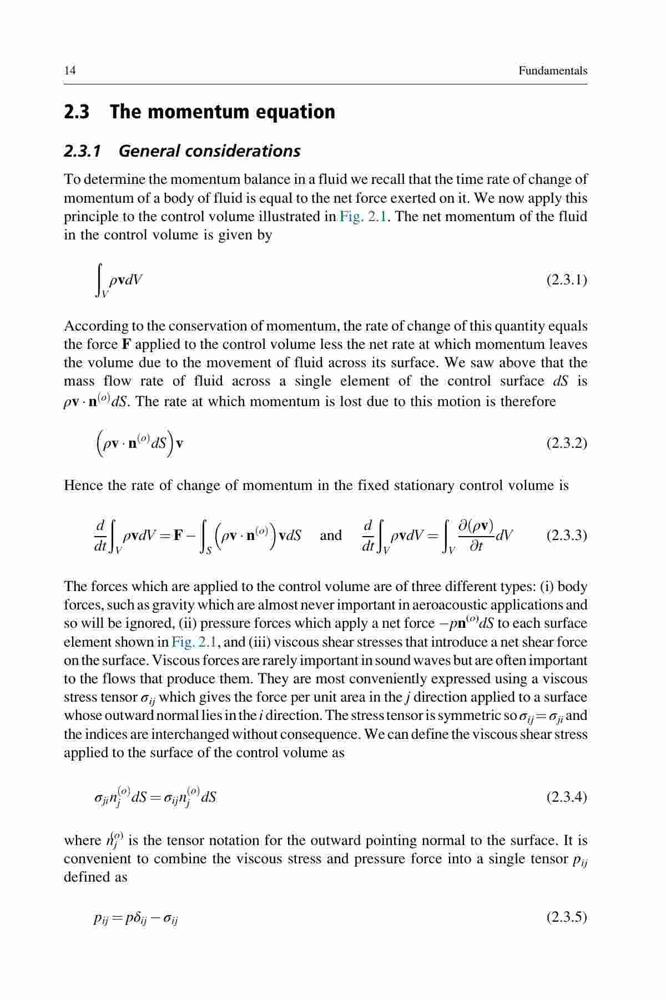 14 Fundamentals

2.3 The momentum equation

2.3.1 General considerations

To determine the momentum balance in a fluid we recall that the time rate of change of momentum of a body of fluid is equal to the net force exerted on it. We now apply this principle to the control volume illustrated in Fig. 2.1. The net momentum of the fluid in the control volume is given by

$\int_V \rho \mathbf{v} dV$ (2.3.1)

According to the conservation of momentum, the rate of change of this quantity equals the force $\mathbf{F}$ applied to the control volume less the net rate at which momentum leaves the volume due to the movement of fluid across its surface. We saw above that the mass flow rate of fluid across a single element of the control surface $dS$ is $\rho \mathbf{v} \cdot \mathbf{n}^{(o)} dS$. The rate at which momentum is lost due to this motion is therefore

$\left(\rho \mathbf{v} \cdot \mathbf{n}^{(o)} dS\right) \mathbf{v}$ (2.3.2)

Hence the rate of change of momentum in the fixed stationary control volume is

$\frac{d}{dt}\int_V \rho \mathbf{v} dV = \mathbf{F} - \int_S \left(\rho \mathbf{v} \cdot \mathbf{n}^{(o)}\right) \mathbf{v} dS$ and $\frac{d}{dt}\int_V \rho \mathbf{v} dV = \int_V \frac{\partial(\rho \mathbf{v})}{\partial t} dV$ (2.3.3)

The forces which are applied to the control volume are of three different types: (i) body forces, such as gravity which are almost never important in aeroacoustic applications and so will be ignored, (ii) pressure forces which apply a net force $-p\mathbf{n}^{(o)}dS$ to each surface element shown in Fig. 2.1, and (iii) viscous shear stresses that introduce a net shear force on the surface. Viscous forces are rarely important in sound waves but are often important to the flows that produce them. They are most conveniently expressed using a viscous stress tensor $\sigma_{ij}$ which gives the force per unit area in the $j$ direction applied to a surface whose outward normal lies in the $i$ direction. The stress tensor is symmetric so $\sigma_{ij} = \sigma_{ji}$ and the indices are interchanged without consequence. We can define the viscous shear stress applied to the surface of the control volume as

$\sigma_{ji} n_j^{(o)} dS = \sigma_{ij} n_j^{(o)} dS$ (2.3.4)

where $n_j^{(o)}$ is the tensor notation for the outward pointing normal to the surface. It is convenient to combine the viscous stress and pressure force into a single tensor $p_{ij}$ defined as

$p_{ij} = p\delta_{ij} - \sigma_{ij}$ (2.3.5)